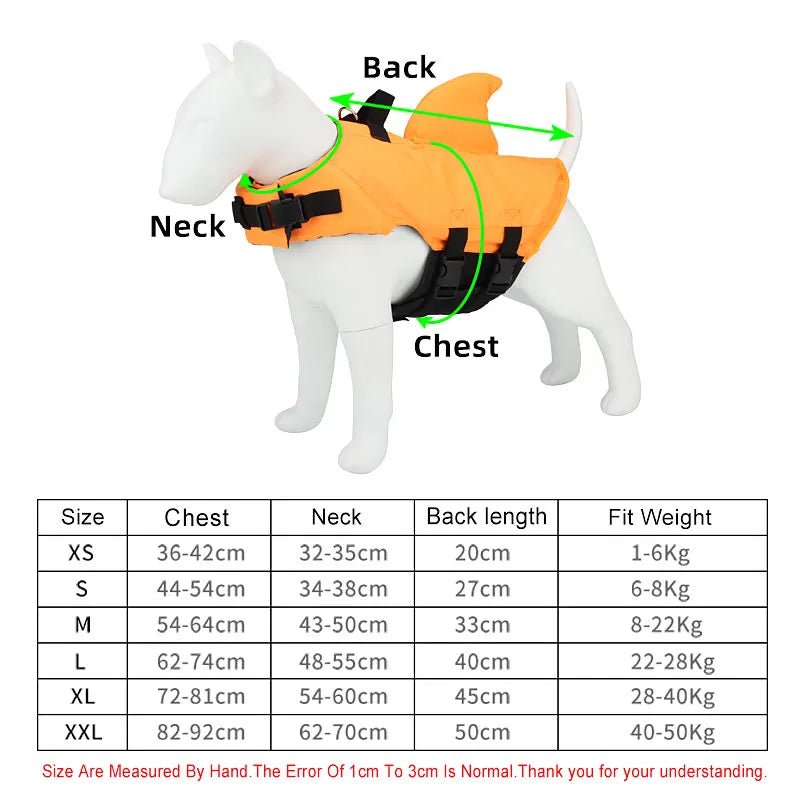 Back

Neck

Chest

| Size | Chest | Neck | Back length | Fit Weight |
|---|---|---|---|---|
| XS | 36-42cm | 32-35cm | 20cm | 1-6Kg |
| S | 44-54cm | 34-38cm | 27cm | 6-8Kg |
| M | 54-64cm | 43-50cm | 33cm | 8-22Kg |
| L | 62-74cm | 48-55cm | 40cm | 22-28Kg |
| XL | 72-81cm | 54-60cm | 45cm | 28-40Kg |
| XXL | 82-92cm | 62-70cm | 50cm | 40-50Kg |

Size Are Measured By Hand.The Error Of 1cm To 3cm Is Normal.Thank you for your understanding.